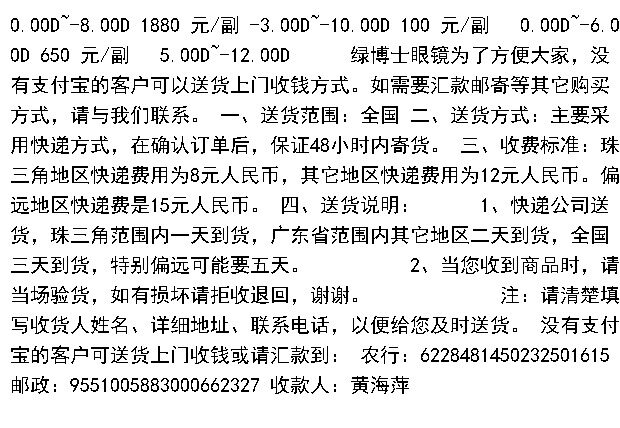 0.00D~-8.00D 1880 元/副 -3.00D~-10.00D 100 元/副 0.00D~-6.00D 650 元/副 5.00D~-12.00D 绿博士眼镜为了方便大家，没有支付宝的客户可以送货上门收钱方式。如需要汇款邮寄等其它购买方式，请与我们联系。 一、送货范围：全国 二、送货方式：主要采用快递方式，在确认订单后，保证48小时内寄货。 三、收费标准：珠三角地区快递费用为8元人民币，其它地区快递费用为12元人民币。偏远地区快递费是15元人民币。 四、送货说明： 1、快递公司送货，珠三角范围内一天到货，广东省范围内其它地区二天到货，全国三天到货，特别偏远可能要五天。 2、当您收到商品时，请当场验货，如有损坏请拒收退回，谢谢。 注：请清楚填写收货人姓名、详细地址、联系电话，以便给您及时送货。 没有支付宝的客户可送货上门收钱或请汇款到： 农行：6228481450232501615 邮政：9551005883000662327 收款人：黄海萍